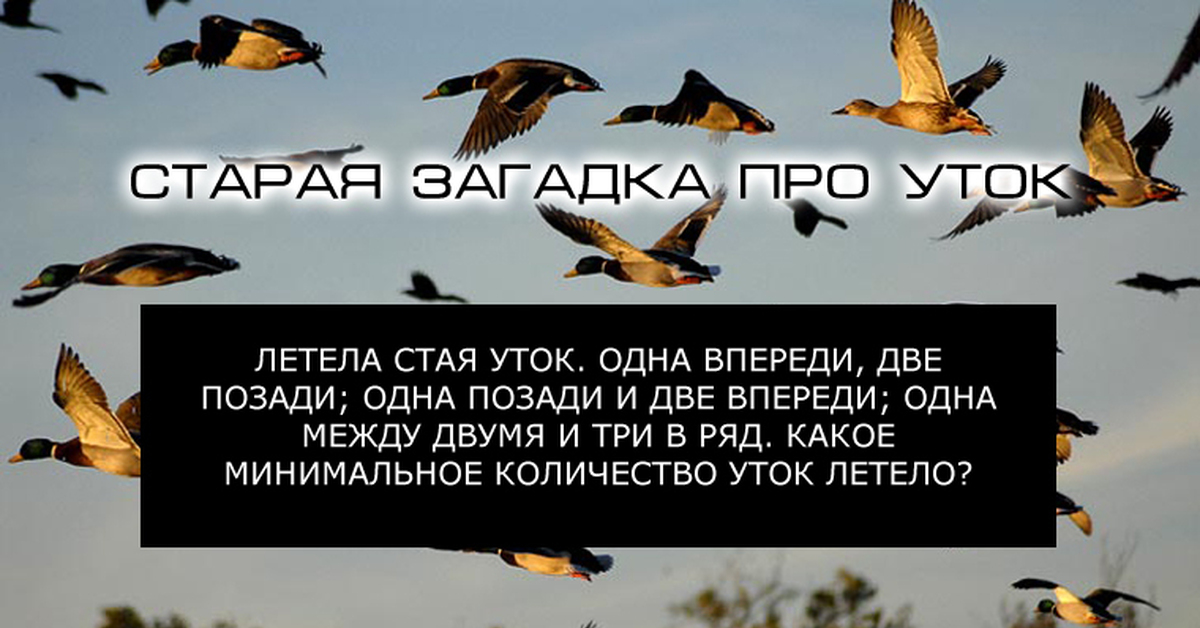 СТАРАЯ ЗАГАДКА ПРО УТОК

ЛЕТЕЛА СТАЯ УТОК. ОДНА ВПЕРЕДИ, ДВЕ ПОЗАДИ; ОДНА ПОЗАДИ И ДВЕ ВПЕРЕДИ; ОДНА МЕЖДУ ДВУМЯ И ТРИ В РЯД. КАКОЕ МИНИМАЛЬНОЕ КОЛИЧЕСТВО УТОК ЛЕТЕЛО?